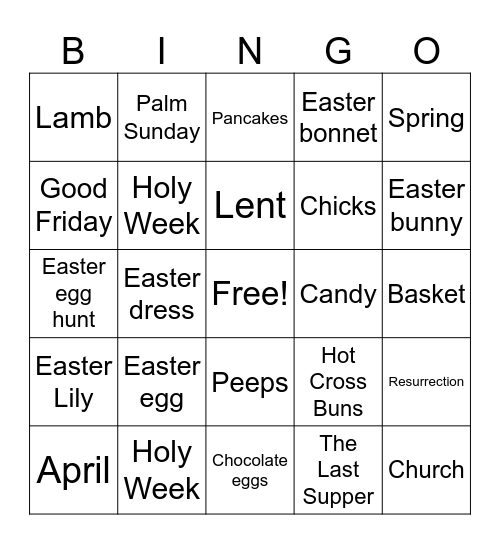 | B | I | N | G | O |
|---|---|---|---|---|
| Lamb | Palm Sunday | Pancakes | Easter bonnet | Spring |
| Good Friday | Holy Week | Lent | Chicks | Easter bunny |
| Easter egg hunt | Easter dress | Free! | Candy | Basket |
| Easter Lily | Easter egg | Peeps | Hot Cross Buns | Resurrection |
| April | Holy Week | Chocolate eggs | The Last Supper | Church |